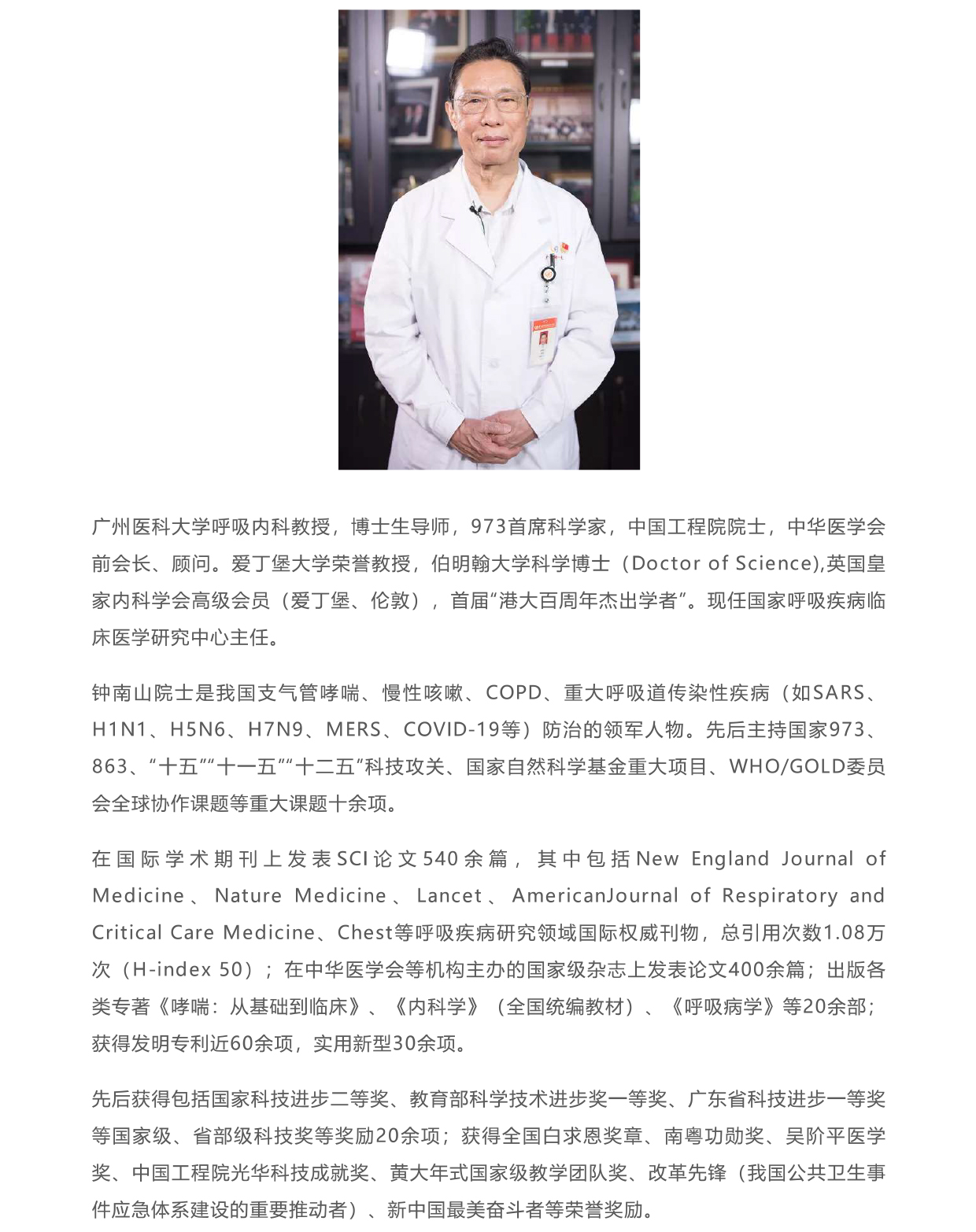 广州医科大学呼吸内科教授，博士生导师，973首席科学家，中国工程院院士，中华医学会前会长、顾问。爱丁堡大学荣誉教授，伯明翰大学科学博士（Doctor of Science),英国皇家内科学会高级会员（爱丁堡、伦敦），首届“港大百周年杰出学者”。现任国家呼吸疾病临床医学研究中心主任。

钟南山院士是我国支气管哮喘、慢性咳嗽、COPD、重大呼吸道传染性疾病（如SARS、H1N1、H5N6、H7N9、MERS、COVID-19等）防治的领军人物。先后主持国家973、863、“十五”“十一五”“十二五”科技攻关、国家自然科学基金重大项目、WHO/GOLD委员会全球协作课题等重大课题十余项。

在国际学术期刊上发表SCI论文540余篇，其中包括New England Journal of Medicine、Nature Medicine、Lancet、AmericanJournal of Respiratory and Critical Care Medicine、Chest等呼吸疾病研究领域国际权威刊物，总引用次数1.08万次（H-index 50）；在中华医学会等机构主办的国家级杂志上发表论文400余篇；出版各类专著《哮喘：从基础到临床》、《内科学》（全国统编教材）、《呼吸病学》等20余部；获得发明专利近60余项，实用新型30余项。

先后获得包括国家科技进步二等奖、教育部科学技术进步奖一等奖、广东省科技进步一等奖等国家级、省部级科技奖等奖励20余项；获得全国白求恩奖章、南粤功勋奖、吴阶平医学奖、中国工程院光华科技成就奖、黄大年式国家级教学团队奖、改革先锋（我国公共卫生事件应急体系建设的重要推动者）、新中国最美奋斗者等荣誉奖励。